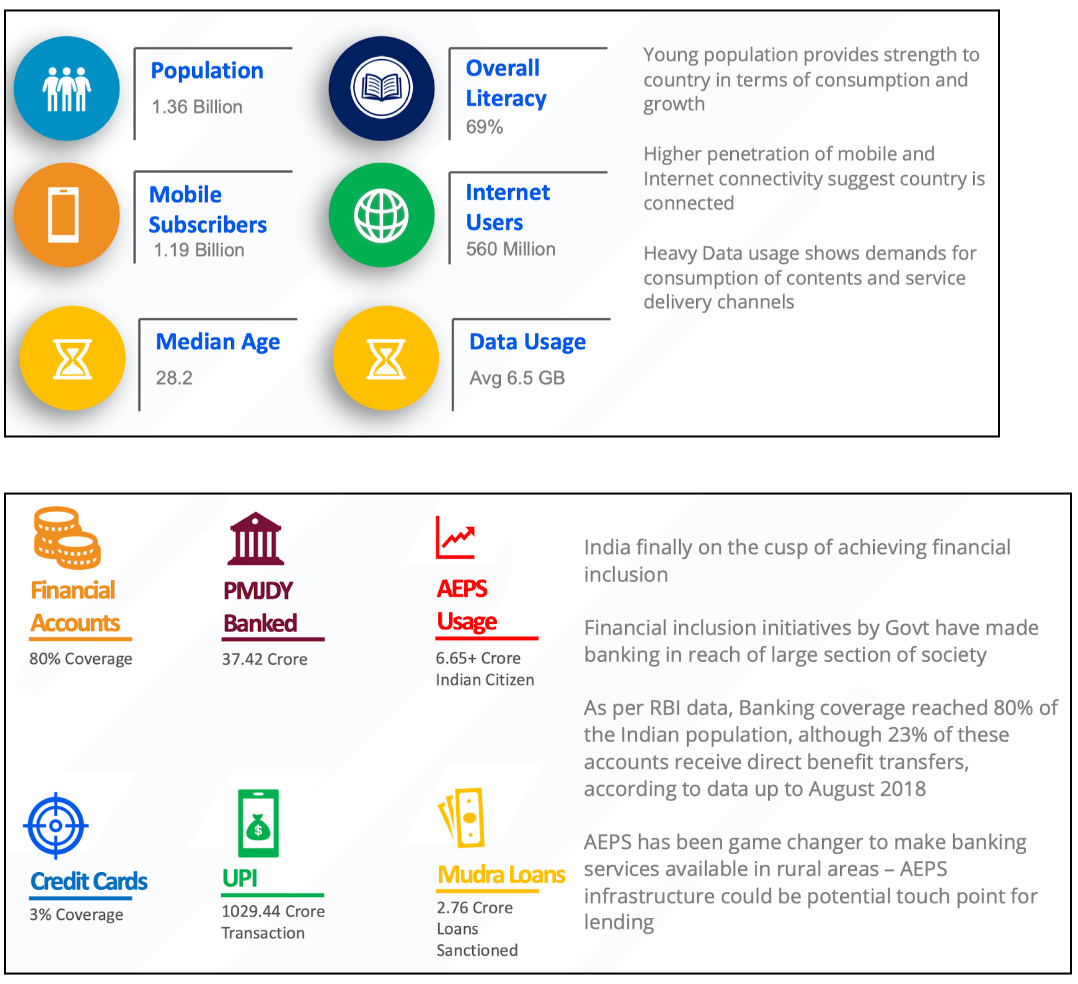 Population
1.36 Billion

Overall Literacy
69%

Mobile Subscribers
1.19 Billion

Internet Users
560 Million

Median Age
28.2

Data Usage
Avg 6.5 GB

Young population provides strength to country in terms of consumption and growth

Higher penetration of mobile and Internet connectivity suggest country is connected

Heavy Data usage shows demands for consumption of contents and service delivery channels

Financial Accounts
80% Coverage

PMJDY Banked
37.42 Crore

AEPS Usage
6.65+ Crore Indian Citizen

Credit Cards
3% Coverage

UPI
1029.44 Crore Transaction

Mudra Loans
2.76 Crore Loans Sanctioned

India finally on the cusp of achieving financial inclusion

Financial inclusion initiatives by Govt have made banking in reach of large section of society

As per RBI data, Banking coverage reached 80% of the Indian population, although 23% of these accounts receive direct benefit transfers, according to data up to August 2018

AEPS has been game changer to make banking services available in rural areas – AEPS infrastructure could be potential touch point for lending